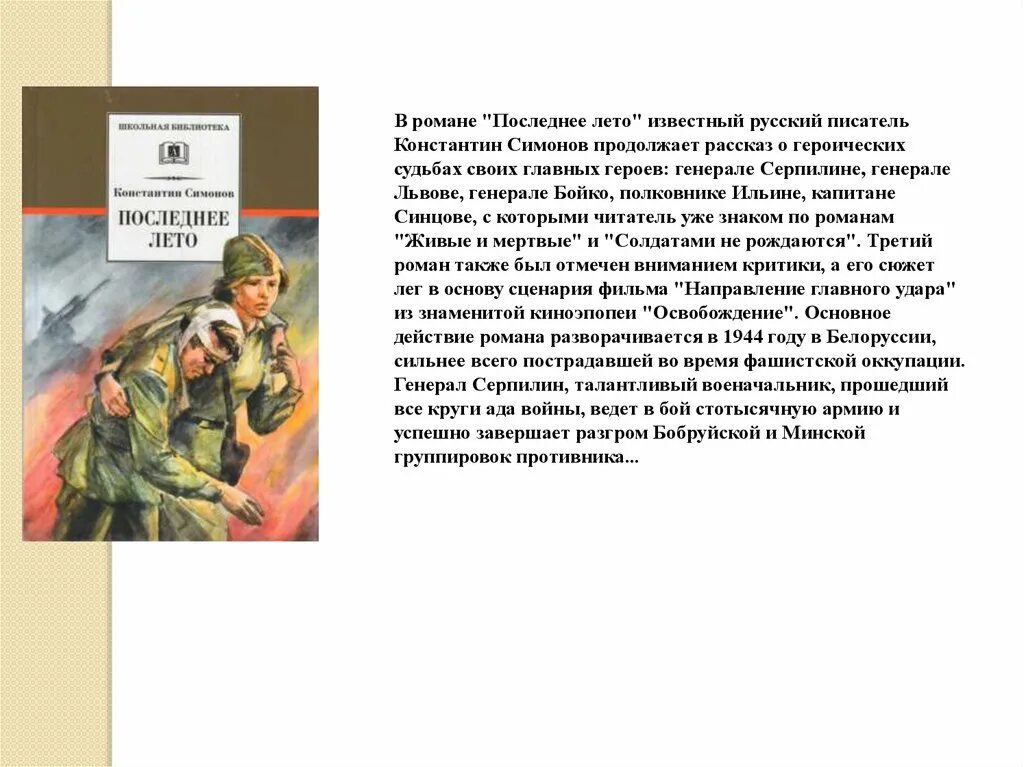 ШКОЛЬНАЯ БИБЛИОТЕКА

Константин Симонов

ПОСЛЕДНЕЕ ЛЕТО

В романе "Последнее лето" известный русский писатель Константин Симонов продолжает рассказ о героических судьбах своих главных героев: генерале Серпилине, генерале Львове, генерале Бойко, полковнике Ильине, капитане Синцове, с которыми читатель уже знаком по романам "Живые и мертвые" и "Солдатами не рождаются". Третий роман также был отмечен вниманием критики, а его сюжет лег в основу сценария фильма "Направление главного удара" из знаменитой киноэпопеи "Освобождение". Основное действие романа разворачивается в 1944 году в Белоруссии, сильнее всего пострадавшей во время фашистской оккупации. Генерал Серпилин, талантливый военачальник, прошедший все круги ада войны, ведет в бой стотысячную армию и успешно завершает разгром Бобруйской и Минской группировок противника...